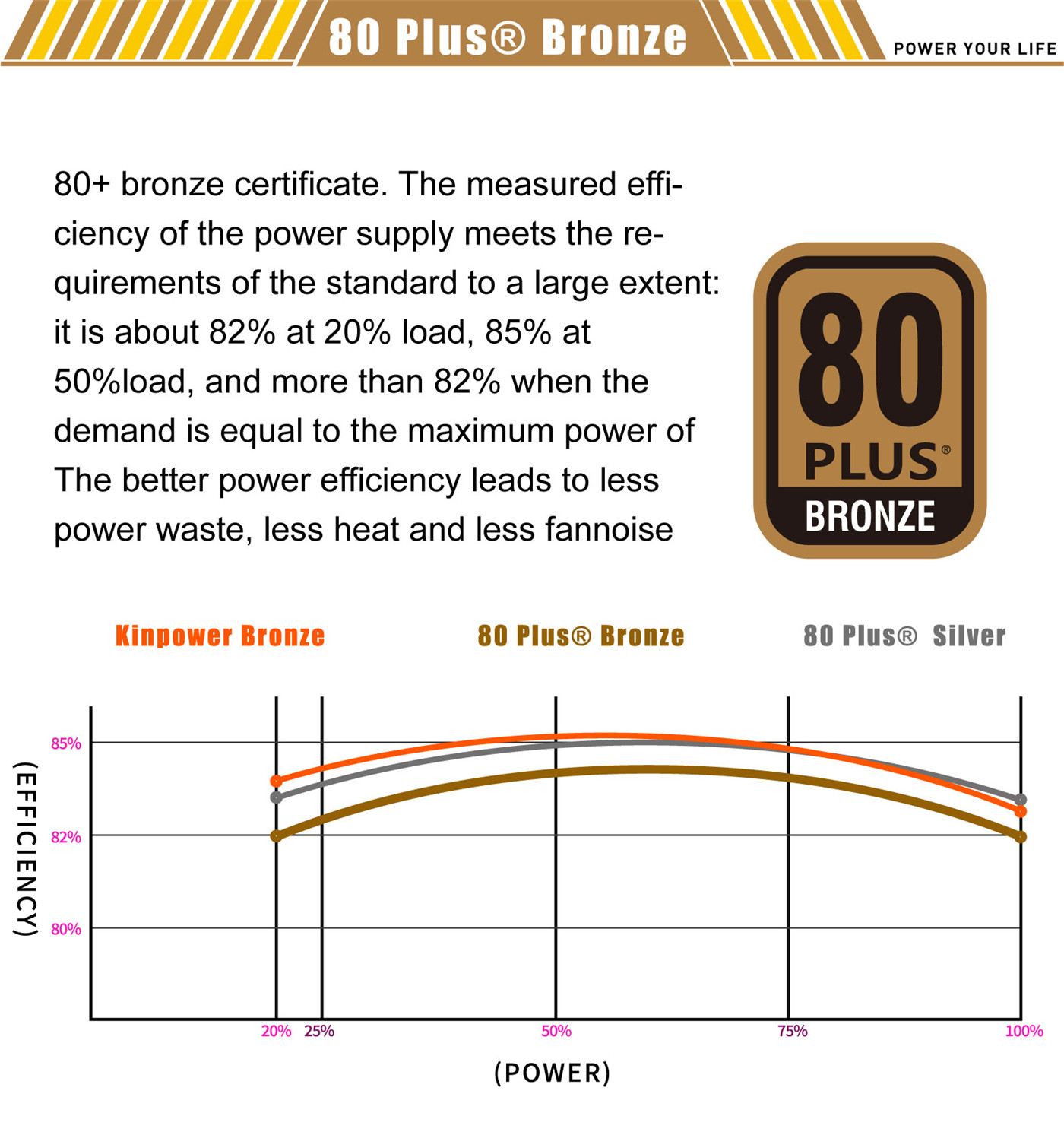 80 Plus® Bronze

POWER YOUR LIFE

80+ bronze certificate. The measured efficiency of the power supply meets the requirements of the standard to a large extent: it is about 82% at 20% load, 85% at 50%load, and more than 82% when the demand is equal to the maximum power of The better power efficiency leads to less power waste, less heat and less fannoise

80 PLUS® BRONZE

Kinpower Bronze

80 Plus® Bronze

80 Plus® Silver

(EFFICIENCY)

85%

82%

80%

20%

25%

50%

75%

100%

(POWER)